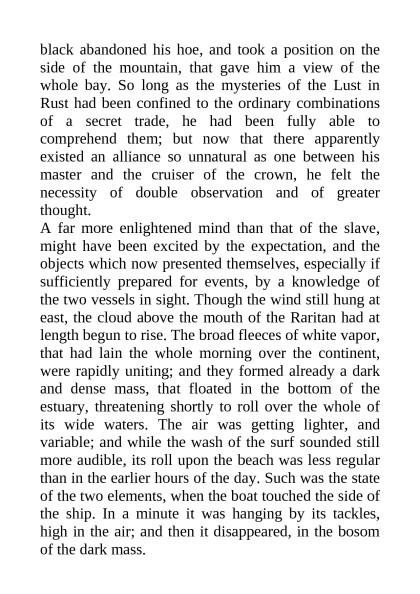 black abandoned his hoe, and took a position on the side of the mountain, that gave him a view of the whole bay. So long as the mysteries of the Lust in Rust had been confined to the ordinary combinations of a secret trade, he had been fully able to comprehend them; but now that there apparently existed an alliance so unnatural as one between his master and the cruiser of the crown, he felt the necessity of double observation and of greater thought.
A far more enlightened mind than that of the slave, might have been excited by the expectation, and the objects which now presented themselves, especially if sufficiently prepared for events, by a knowledge of the two vessels in sight. Though the wind still hung at east, the cloud above the mouth of the Raritan had at length begun to rise. The broad fleeces of white vapor, that had lain the whole morning over the continent, were rapidly uniting; and they formed already a dark and dense mass, that floated in the bottom of the estuary, threatening shortly to roll over the whole of its wide waters. The air was getting lighter, and variable; and while the wash of the surf sounded still more audible, its roll upon the beach was less regular than in the earlier hours of the day. Such was the state of the two elements, when the boat touched the side of the ship. In a minute it was hanging by its tackles, high in the air; and then it disappeared, in the bosom of the dark mass.